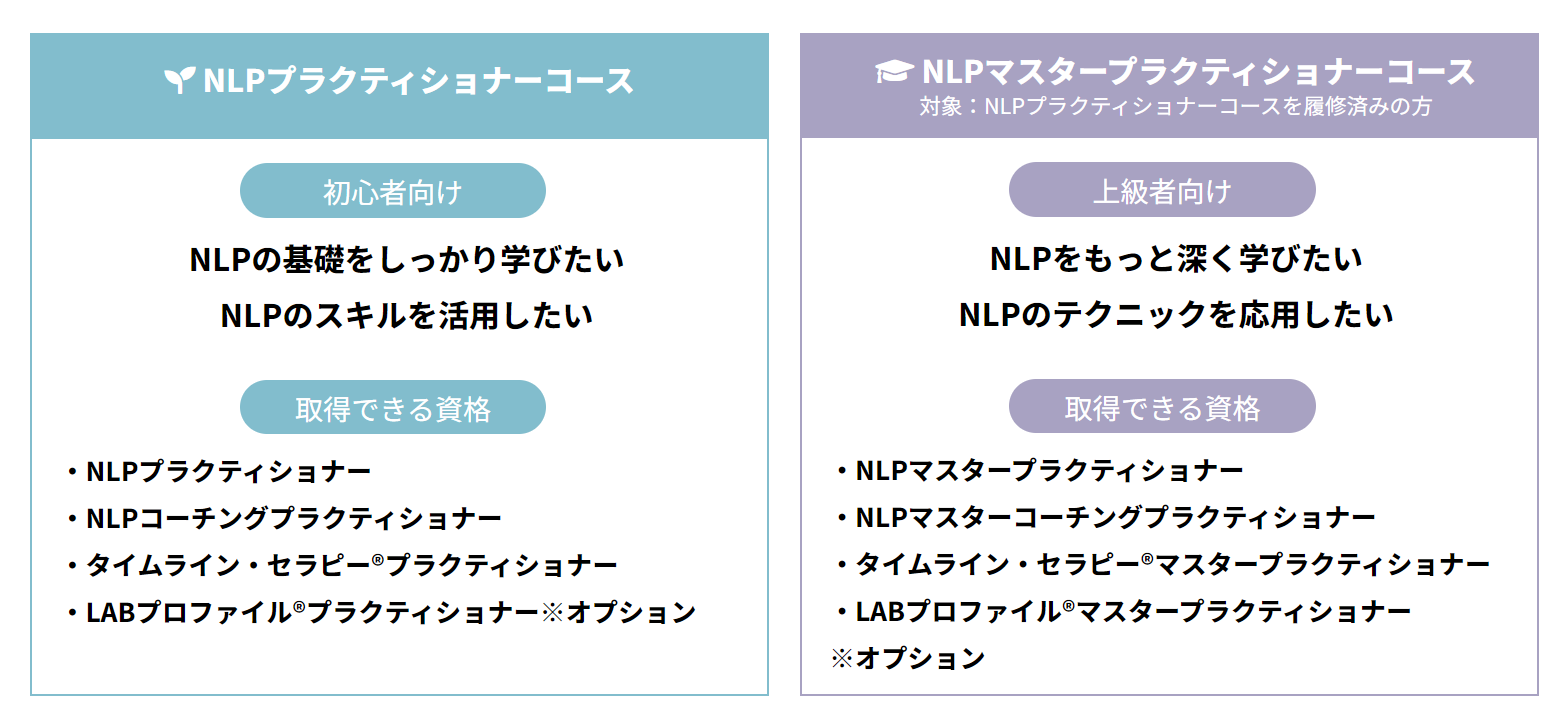 NLPプラクティショナーコース

初心者向け

NLPの基礎をしっかり学びたい
NLPのスキルを活用したい

取得できる資格

・NLPプラクティショナー
・NLPコーチングプラクティショナー
・タイムライン・セラピー®プラクティショナー
・LABプロファイル®プラクティショナー※オプション

NLPマスタープラクティショナーコース
対象：NLPプラクティショナーコースを履修済みの方

上級者向け

NLPをもっと深く学びたい
NLPのテクニックを応用したい

取得できる資格

・NLPマスタープラクティショナー
・NLPマスターコーチングプラクティショナー
・タイムライン・セラピー®マスタープラクティショナー
・LABプロファイル®マスタープラクティショナー
※オプション